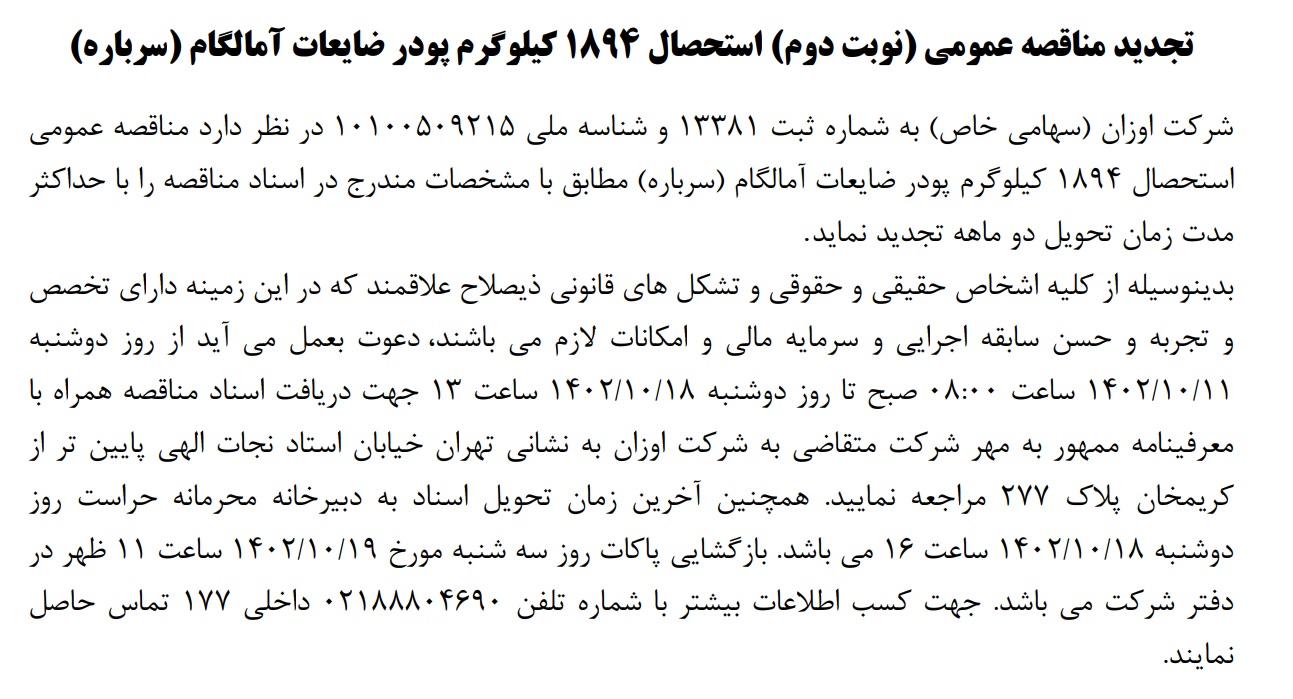 تجدید مناقصه عمومی (نوبت دوم) استحصال ۱۸۹۴ کیلوگرم پودر ضایعات آمالگام (سرباره)

شرکت اوزان (سهامی خاص) به شماره ثبت ۱۳۳۸۱ و شناسه ملی ۱۰۱۰۰۵۰۹۲۱۵ در نظر دارد مناقصه عمومی استحصال ۱۸۹۴ کیلوگرم پودر ضایعات آمالگام (سرباره) مطابق با مشخصات مندرج در اسناد مناقصه را با حداکثر مدت زمان تحویل دو ماهه تجدید نماید.

بدینوسیله از کلیه اشخاص حقیقی و حقوقی و تشکل های قانونی ذیصلاح علاقمند که در این زمینه دارای تخصص و تجربه و حسن سابقه اجرایی و سرمایه مالی و امکانات لازم می باشند، دعوت بعمل می آید از روز دوشنبه ۱۴۰۲/۱۰/۱۱ ساعت ۰۸:۰۰ صبح تا روز دوشنبه ۱۴۰۲/۱۰/۱۸ ساعت ۱۳ جهت دریافت اسناد مناقصه همراه با معرفینامه ممهور به مهر شرکت متقاضی به شرکت اوزان به نشانی تهران خیابان استاد نجات الهی پایین تر از کریمخان پلاک ۲۷۷ مراجعه نمایید. همچنین آخرین زمان تحویل اسناد به دبیرخانه محرمانه حراست روز دوشنبه ۱۴۰۲/۱۰/۱۸ ساعت ۱۶ می باشد. بازگشایی پاکات روز سه شنبه مورخ ۱۴۰۲/۱۰/۱۹ ساعت ۱۱ ظهر در دفتر شرکت می باشد. جهت کسب اطلاعات بیشتر با شماره تلفن ۰۲۱۸۸۸۰۴۶۹۰ داخلی ۱۷۷ تماس حاصل نمایند.